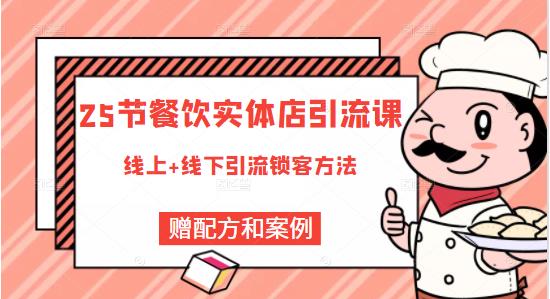 25节餐饮实体店引流课

线上+线下引流锁客方法

赠配方和案例